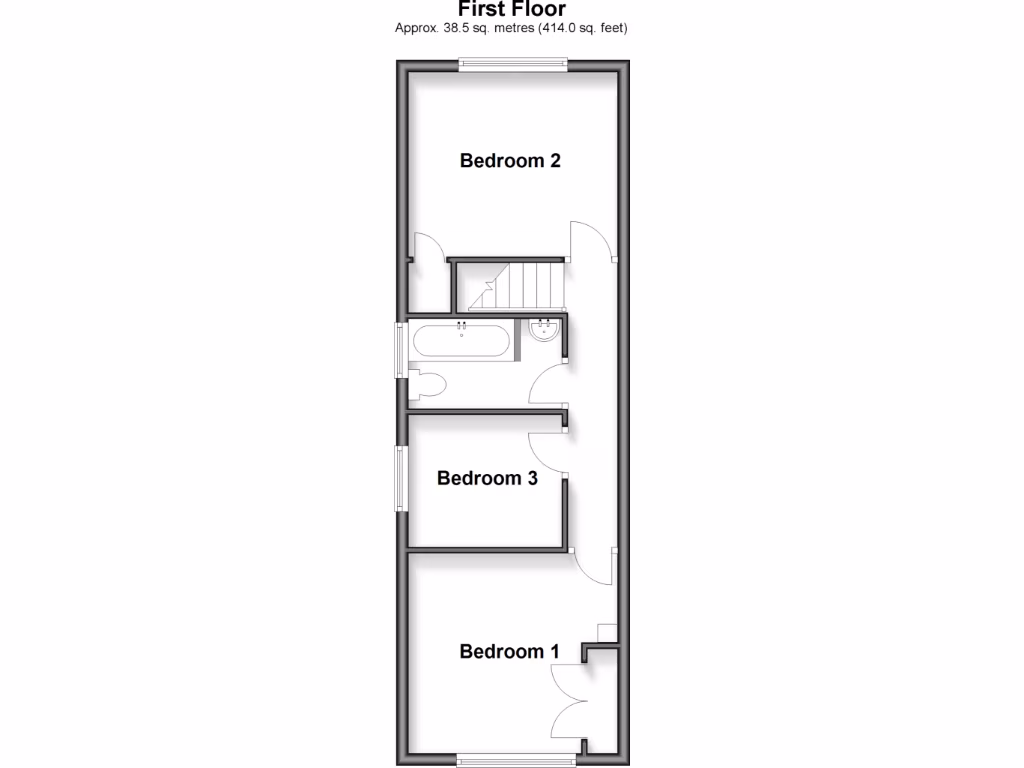 First Floor
Approx. 38.5 sq. metres (414.0 sq. feet)

Bedroom 2

Bedroom 3

Bedroom 1